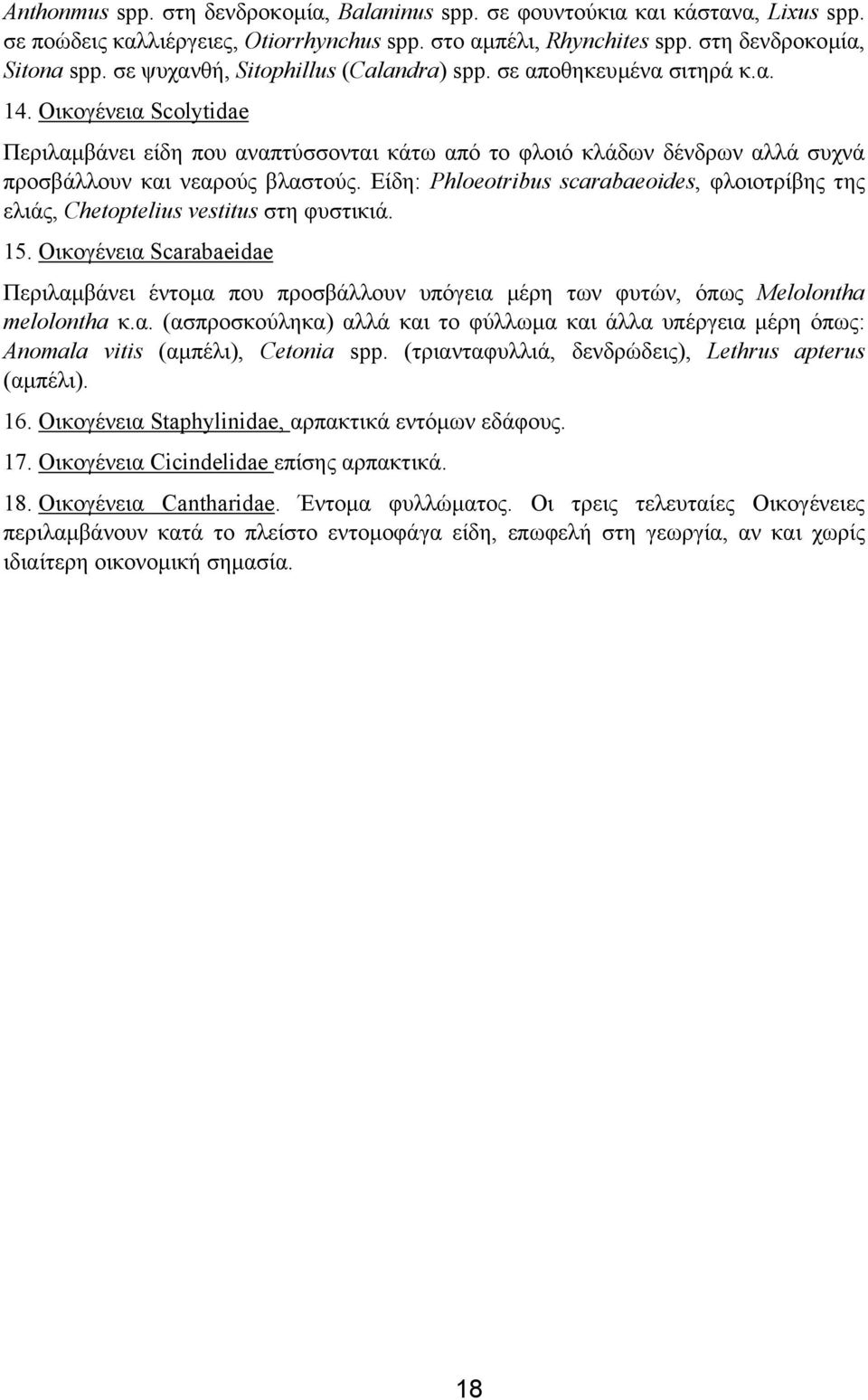 Anthonmus spp. στη δενδροκομία, Balaninus spp. σε φουντούκια και κάστανα, Lixus spp. σε ποώδεις καλλιέργειες, Otiorrhynchus spp. στο αμπέλι, Rhynchites spp. στη δενδροκομία, Sitona spp. σε ψυχανθή, Sitophillus (Calandra) spp. σε αποθηκευμένα σιτηρά κ.α.

14. Οικογένεια Scolytidae

Περιλαμβάνει είδη που αναπτύσσονται κάτω από το φλοιό κλάδων δένδρων αλλά συχνά προσβάλλουν και νεαρούς βλαστούς. Είδη: Phloeotribus scarabaeoides, φλοιοτρίβης της ελιάς, Chetoptelius vestitus στη φυστικιά.

15. Οικογένεια Scarabaeidae

Περιλαμβάνει έντομα που προσβάλλουν υπόγεια μέρη των φυτών, όπως Melolontha melolontha κ.α. (ασπροσκούληκα) αλλά και το φύλλωμα και άλλα υπέργεια μέρη όπως: Anomala vitis (αμπέλι), Cetonia spp. (τριανταφυλλιά, δενδρώδεις), Lethrus apterus (αμπέλι).

16. Οικογένεια Staphylinidae, αρπακτικά εντόμων εδάφους.

17. Οικογένεια Cicindelidae επίσης αρπακτικά.

18. Οικογένεια Cantharidae. Έντομα φυλλώματος. Οι τρεις τελευταίες Οικογένειες περιλαμβάνουν κατά το πλείστο εντομοφάγα είδη, επωφελή στη γεωργία, αν και χωρίς ιδιαίτερη οικονομική σημασία.

18